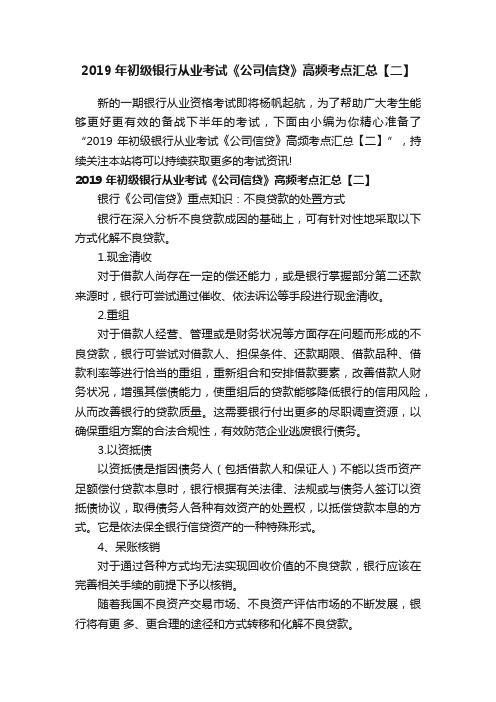 2019 年初级银行从业考试《公司信贷》高频考点汇总【二】

新的一期银行从业资格考试即将杨帆起航，为了帮助广大考生能够更好更有效的备战下半年的考试，下面由小编为你精心准备了“2019 年初级银行从业考试《公司信贷》高频考点汇总【二】”，持续关注本站将可以持续获取更多的考试资讯!

2019 年初级银行从业考试《公司信贷》高频考点汇总【二】

银行《公司信贷》重点知识：不良贷款的处置方式

银行在深入分析不良贷款成因的基础上，可有针对性地采取以下方式化解不良贷款。

1.现金清收

对于借款人尚存在一定的偿还能力，或是银行掌握部分第二还款来源时，银行可尝试通过催收、依法诉讼等手段进行现金清收。

2.重组

对于借款人经营、管理或是财务状况等方面存在问题而形成的不良贷款，银行可尝试对借款人、担保条件、还款期限、借款品种、借款利率等进行恰当的重组，重新组合和安排借款要素，改善借款人财务状况，增强其偿债能力，使重组后的贷款能够降低银行的信用风险，从而改善银行的贷款质量。这需要银行付出更多的尽职调查资源，以确保重组方案的合法合规性，有效防范企业逃废银行债务。

3.以资抵债

以资抵债是指因债务人（包括借款人和保证人）不能以货币资产足额偿付贷款本息时，银行根据有关法律、法规或与债务人签订以资抵债协议，取得债务人各种有效资产的处置权，以抵偿贷款本息的方式。它是依法保全银行信贷资产的一种特殊形式。

4、呆账核销

对于通过各种方式均无法实现回收价值的不良贷款，银行应该在完善相关手续的前提下予以核销。

随着我国不良资产交易市场、不良资产评估市场的不断发展，银行将有更 多、更合理的途径和方式转移和化解不良贷款。